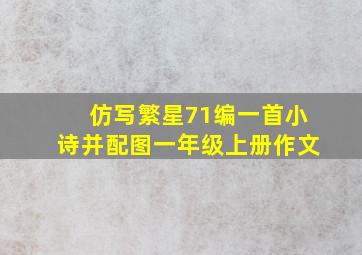 仿写繁星71编一首小诗并配图一年级上册作文